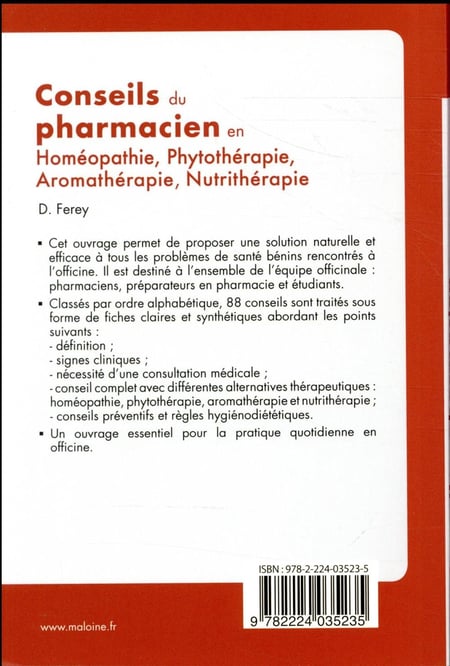 Conseils du pharmacien en
Homéopathie, Phytothérapie, Aromathérapie, Nutrithérapie

D. Ferey

▪ Cet ouvrage permet de proposer une solution naturelle et efficace à tous les problèmes de santé bénins rencontrés à l'officine. Il est destiné à l'ensemble de l'équipe officinale : pharmaciens, préparateurs en pharmacie et étudiants.

▪ Classés par ordre alphabétique, 88 conseils sont traités sous forme de fiches claires et synthétiques abordant les points suivants :
- définition ;
- signes cliniques ;
- nécessité d'une consultation médicale ;
- conseil complet avec différentes alternatives thérapeutiques : homéopathie, phytothérapie, aromathérapie et nutrithérapie ;
- conseils préventifs et règles hygiénodiététiques.

▪ Un ouvrage essentiel pour la pratique quotidienne en officine.

ISBN : 978-2-224-03523-5

9 782224 035235

www.maloine.fr